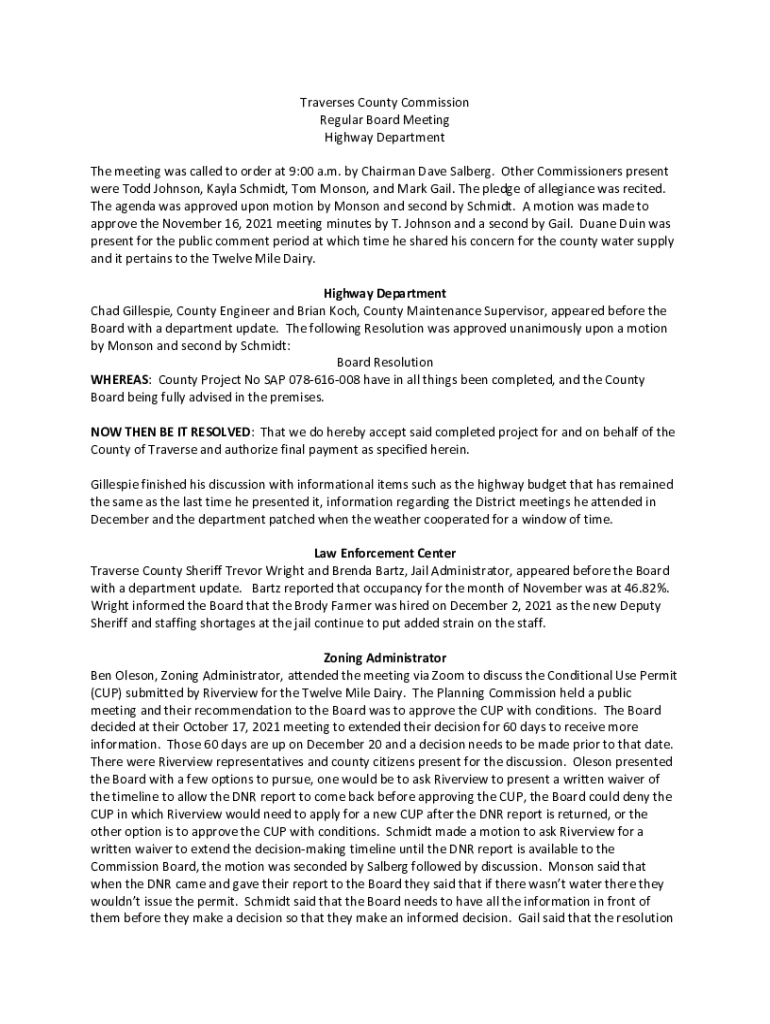 Traverses County Commission
Regular Board Meeting
Highway Department

The meeting was called to order at 9:00 a.m. by Chairman Dave Salberg. Other Commissioners present were Todd Johnson, Kayla Schmidt, Tom Monson, and Mark Gail. The pledge of allegiance was recited. The agenda was approved upon motion by Monson and second by Schmidt. A motion was made to approve the November 16, 2021 meeting minutes by T. Johnson and a second by Gail. Duane Duin was present for the public comment period at which time he shared his concern for the county water supply and it pertains to the Twelve Mile Dairy.

Highway Department
Chad Gillespie, County Engineer and Brian Koch, County Maintenance Supervisor, appeared before the Board with a department update. The following Resolution was approved unanimously upon a motion by Monson and second by Schmidt:
Board Resolution
WHEREAS: County Project No SAP 078-616-008 have in all things been completed, and the County Board being fully advised in the premises.

NOW THEN BE IT RESOLVED: That we do hereby accept said completed project for and on behalf of the County of Traverse and authorize final payment as specified herein.

Gillespie finished his discussion with informational items such as the highway budget that has remained the same as the last time he presented it, information regarding the District meetings he attended in December and the department patched when the weather cooperated for a window of time.

Law Enforcement Center
Traverse County Sheriff Trevor Wright and Brenda Bartz, Jail Administrator, appeared before the Board with a department update. Bartz reported that occupancy for the month of November was at 46.82%. Wright informed the Board that the Brody Farmer was hired on December 2, 2021 as the new Deputy Sheriff and staffing shortages at the jail continue to put added strain on the staff.

Zoning Administrator
Ben Oleson, Zoning Administrator, attended the meeting via Zoom to discuss the Conditional Use Permit (CUP) submitted by Riverview for the Twelve Mile Dairy. The Planning Commission held a public meeting and their recommendation to the Board was to approve the CUP with conditions. The Board decided at their October 17, 2021 meeting to extended their decision for 60 days to receive more information. Those 60 days are up on December 20 and a decision needs to be made prior to that date. There were Riverview representatives and county citizens present for the discussion. Oleson presented the Board with a few options to pursue, one would be to ask Riverview to present a written waiver of the timeline to allow the DNR report to come back before approving the CUP, the Board could deny the CUP in which Riverview would need to apply for a new CUP after the DNR report is returned, or the other option is to approve the CUP with conditions. Schmidt made a motion to ask Riverview for a written waiver to extend the decision-making timeline until the DNR report is available to the Commission Board, the motion was seconded by Salberg followed by discussion. Monson said that when the DNR came and gave their report to the Board they said that if there wasn't water there they wouldn't issue the permit. Schmidt said that the Board needs to have all the information in front of them before they make a decision so that they make an informed decision. Gail said that the resolution